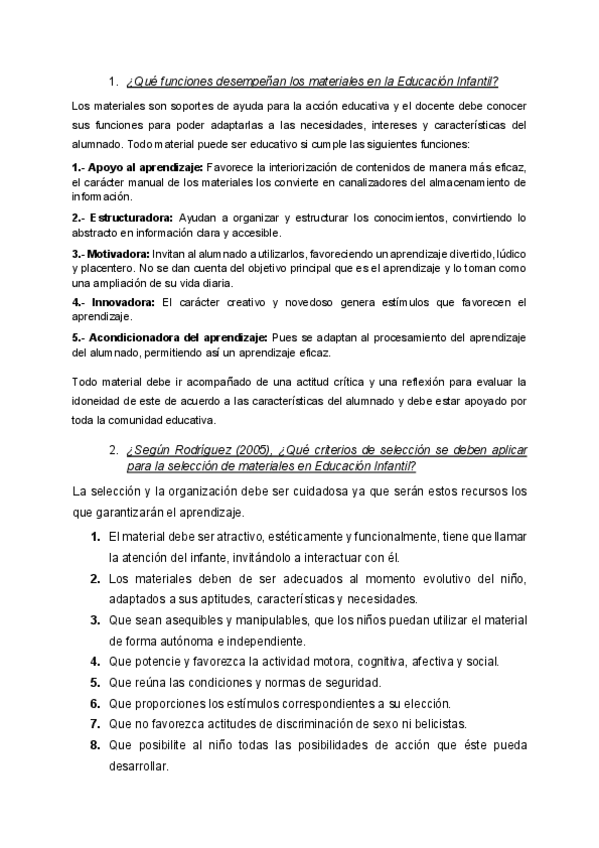 1. ¿Qué funciones desempeñan los materiales en la Educación Infantil?

Los materiales son soportes de ayuda para la acción educativa y el docente debe conocer sus funciones para poder adaptarlas a las necesidades, intereses y características del alumnado. Todo material puede ser educativo si cumple las siguientes funciones:

1.- Apoyo al aprendizaje: Favorece la interiorización de contenidos de manera más eficaz, el carácter manual de los materiales los convierte en canalizadores del almacenamiento de información.

2.- Estructuradora: Ayudan a organizar y estructurar los conocimientos, convirtiendo lo abstracto en información clara y accesible.

3.- Motivadora: Invitan al alumnado a utilizarlos, favoreciendo un aprendizaje divertido, lúdico y placentero. No se dan cuenta del objetivo principal que es el aprendizaje y lo toman como una ampliación de su vida diaria.

4.- Innovadora: El carácter creativo y novedoso genera estímulos que favorecen el aprendizaje.

5.- Acondicionadora del aprendizaje: Pues se adaptan al procesamiento del aprendizaje del alumnado, permitiendo así un aprendizaje eficaz.

Todo material debe ir acompañado de una actitud crítica y una reflexión para evaluar la idoneidad de este de acuerdo a las características del alumnado y debe estar apoyado por toda la comunidad educativa.

2. ¿Según Rodríguez (2005), ¿Qué criterios de selección se deben aplicar para la selección de materiales en Educación Infantil?

La selección y la organización debe ser cuidadosa ya que serán estos recursos los que garantizarán el aprendizaje.

1. El material debe ser atractivo, estéticamente y funcionalmente, tiene que llamar la atención del infante, invitándolo a interactuar con él.
2. Los materiales deben de ser adecuados al momento evolutivo del niño, adaptados a sus aptitudes, características y necesidades.
3. Que sean asequibles y manipulables, que los niños puedan utilizar el material de forma autónoma e independiente.
4. Que potencie y favorezca la actividad motora, cognitiva, afectiva y social.
5. Que reúna las condiciones y normas de seguridad.
6. Que proporciones los estímulos correspondientes a su elección.
7. Que no favorezca actitudes de discriminación de sexo ni belicistas.
8. Que posibilite al niño todas las posibilidades de acción que éste pueda desarrollar.